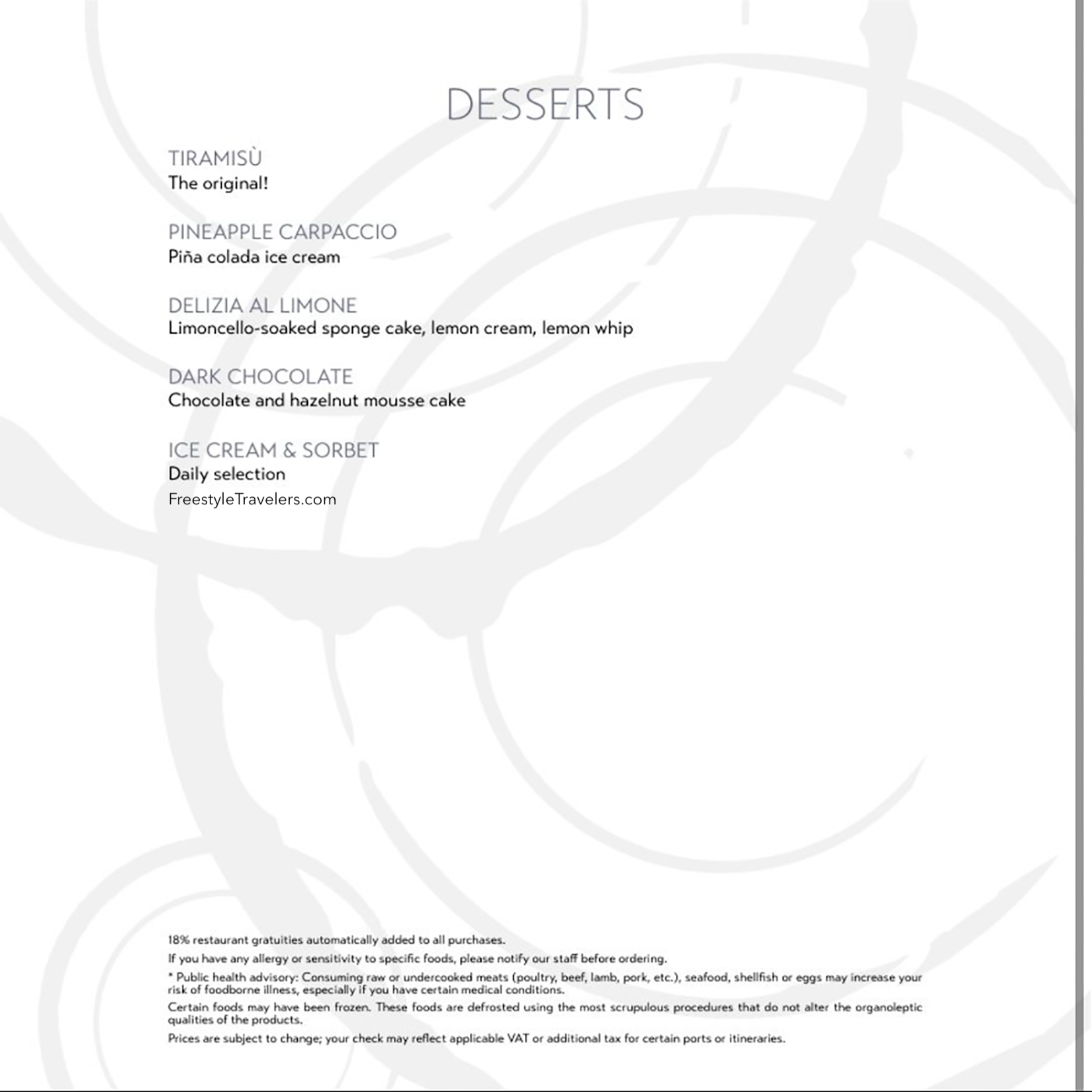 DESSERTS

TIRAMISÙ
The original!

PINEAPPLE CARPACCIO
Piña colada ice cream

DELIZIA AL LIMONE
Limoncello-soaked sponge cake, lemon cream, lemon whip

DARK CHOCOLATE
Chocolate and hazelnut mousse cake

ICE CREAM & SORBET
Daily selection

FreestyleTravelers.com

18% restaurant gratuities automatically added to all purchases.

If you have any allergy or sensitivity to specific foods, please notify our staff before ordering.

* Public health advisory: Consuming raw or undercooked meats (poultry, beef, lamb, pork, etc.), seafood, shellfish or eggs may increase your risk of foodborne illness, especially if you have certain medical conditions.

Certain foods may have been frozen. These foods are defrosted using the most scrupulous procedures that do not alter the organoleptic qualities of the products.

Prices are subject to change; your check may reflect applicable VAT or additional tax for certain ports or itineraries.